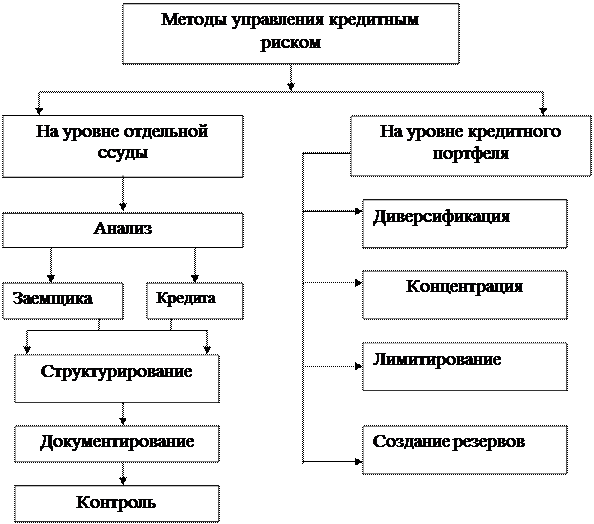 Методы управления кредитным риском

На уровне отдельной ссуды

Анализ

Заемщика

Кредита

Структурирование

Документирование

Контроль

На уровне кредитного портфеля

Диверсификация

Концентрация

Лимитирование

Создание резервов